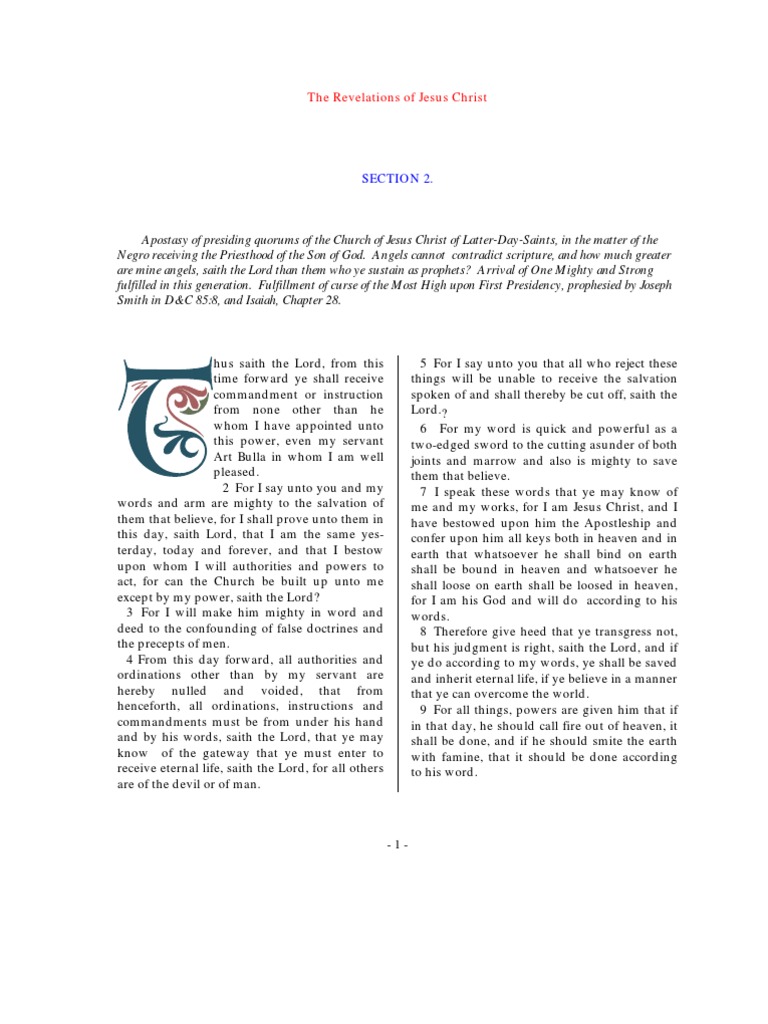 The Revelations of Jesus Christ

SECTION 2.

Apostasy of presiding quorums of the Church of Jesus Christ of Latter-Day-Saints, in the matter of the Negro receiving the Priesthood of the Son of God. Angels cannot contradict scripture, and how much greater are mine angels, saith the Lord than them who ye sustain as prophets? Arrival of One Mighty and Strong fulfilled in this generation. Fulfillment of curse of the Most High upon First Presidency, prophesied by Joseph Smith in D&C 85:8, and Isaiah, Chapter 28.

Thus saith the Lord, from this time forward ye shall receive commandment or instruction from none other than he whom I have appointed unto this power, even my servant Art Bulla in whom I am well pleased.

2 For I say unto you and my words and arm are mighty to the salvation of them that believe, for I shall prove unto them in this day, saith Lord, that I am the same yesterday, today and forever, and that I bestow upon whom I will authorities and powers to act, for can the Church be built up unto me except by my power, saith the Lord?

3 For I will make him mighty in word and deed to the confounding of false doctrines and the precepts of men.

4 From this day forward, all authorities and ordinations other than by my servant are hereby nulled and voided, that from henceforth, all ordinations, instructions and commandments must be from under his hand and by his words, saith the Lord, that ye may know of the gateway that ye must enter to receive eternal life, saith the Lord, for all others are of the devil or of man.

5 For I say unto you that all who reject these things will be unable to receive the salvation spoken of and shall thereby be cut off, saith the Lord.?

6 For my word is quick and powerful as a two-edged sword to the cutting asunder of both joints and marrow and also is mighty to save them that believe.

7 I speak these words that ye may know of me and my works, for I am Jesus Christ, and I have bestowed upon him the Apostleship and confer upon him all keys both in heaven and in earth that whatsoever he shall bind on earth shall be bound in heaven and whatsoever he shall loose on earth shall be loosed in heaven, for I am his God and will do according to his words.

8 Therefore give heed that ye transgress not, but his judgment is right, saith the Lord, and if ye do according to my words, ye shall be saved and inherit eternal life, if ye believe in a manner that ye can overcome the world.

9 For all things, powers are given him that if in that day, he should call fire out of heaven, it shall be done, and if he should smite the earth with famine, that it should be done according to his word.

- 1 -